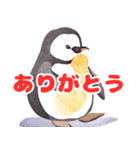 ありがとう